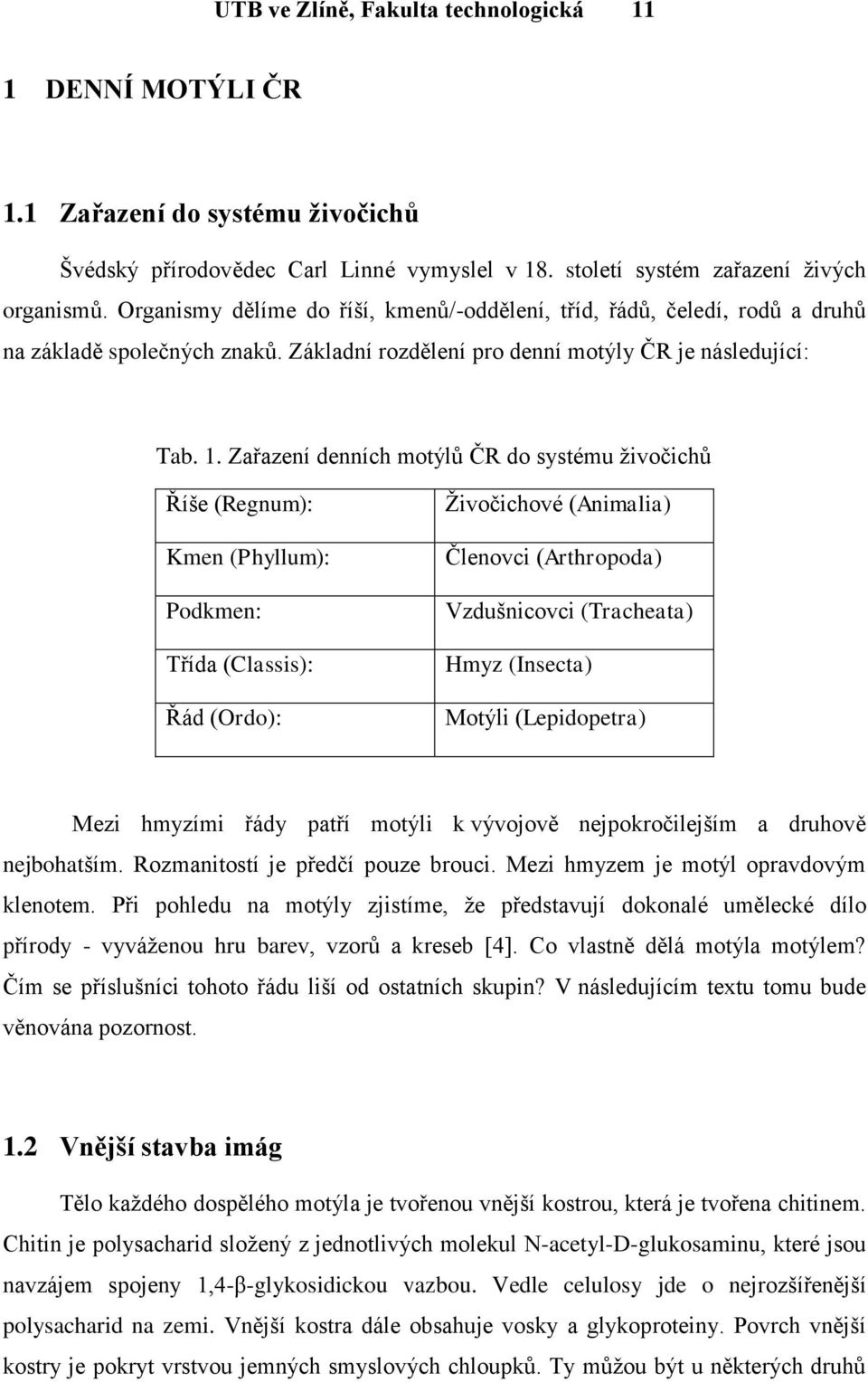 UTB ve Zlíně, Fakulta technologická 11

1 DENNÍ MOTÝLI ČR

1.1 Zařazení do systému živočichů

Švédský přírodovědec Carl Linné vymyslel v 18. století systém zařazení živých organismů. Organismy dělíme do říší, kmenů/-oddělení, tříd, řádů, čeledí, rodů a druhů na základě společných znaků. Základní rozdělení pro denní motýly ČR je následující:

Tab. 1. Zařazení denních motýlů ČR do systému živočichů

| Říše (Regnum): | Živočichové (Animalia) |
|---|---|
| Kmen (Phyllum): | Členovci (Arthropoda) |
| Podkmen: | Vzdušnicovci (Tracheata) |
| Třída (Classis): | Hmyz (Insecta) |
| Řád (Ordo): | Motýli (Lepidopetra) |

Mezi hmyzími řády patří motýli k vývojově nejpokročilejším a druhově nejbohatším. Rozmanitostí je předčí pouze brouci. Mezi hmyzem je motýl opravdovým klenotem. Při pohledu na motýly zjistíme, že představují dokonalé umělecké dílo přírody - vyváženou hru barev, vzorů a kreseb [4]. Co vlastně dělá motýla motýlem? Čím se příslušníci tohoto řádu liší od ostatních skupin? V následujícím textu tomu bude věnována pozornost.

1.2 Vnější stavba imág

Tělo každého dospělého motýla je tvořenou vnější kostrou, která je tvořena chitinem. Chitin je polysacharid složený z jednotlivých molekul N-acetyl-D-glukosaminu, které jsou navzájem spojeny 1,4-β-glykosidickou vazbou. Vedle celulosy jde o nejrozšířenější polysacharid na zemi. Vnější kostra dále obsahuje vosky a glykoproteiny. Povrch vnější kostry je pokryt vrstvou jemných smyslových chloupků. Ty můžou být u některých druhů